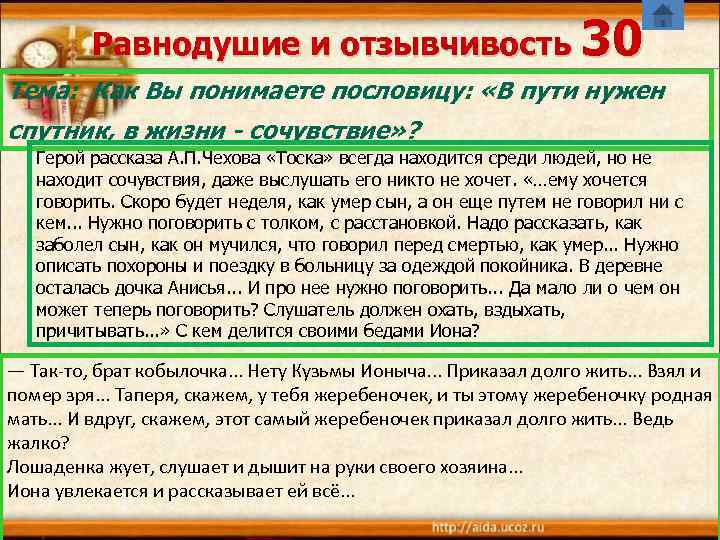 Равнодушие и отзывчивость 30

Тема: Как Вы понимаете пословицу: «В пути нужен спутник, в жизни - сочувствие»?

Герой рассказа А.П.Чехова «Тоска» всегда находится среди людей, но не находит сочувствия, даже выслушать его никто не хочет. «...ему хочется говорить. Скоро будет неделя, как умер сын, а он еще путем не говорил ни с кем... Нужно поговорить с толком, с расстановкой. Надо рассказать, как заболел сын, как он мучился, что говорил перед смертью, как умер... Нужно описать похороны и поездку в больницу за одеждой покойника. В деревне осталась дочка Анисья... И про нее нужно поговорить... Да мало ли о чем он может теперь поговорить? Слушатель должен охать, вздыхать, причитывать...» С кем делится своими бедами Иона?

— Так-то, брат кобылочка... Нету Кузьмы Ионыча... Приказал долго жить... Взял и помер зря... Таперя, скажем, у тебя жеребеночек, и ты этому жеребеночку родная мать... И вдруг, скажем, этот самый жеребеночек приказал долго жить... Ведь жалко?
Лошаденка жует, слушает и дышит на руки своего хозяина...
Иона увлекается и рассказывает ей всё...

http://aida.ucoz.ru